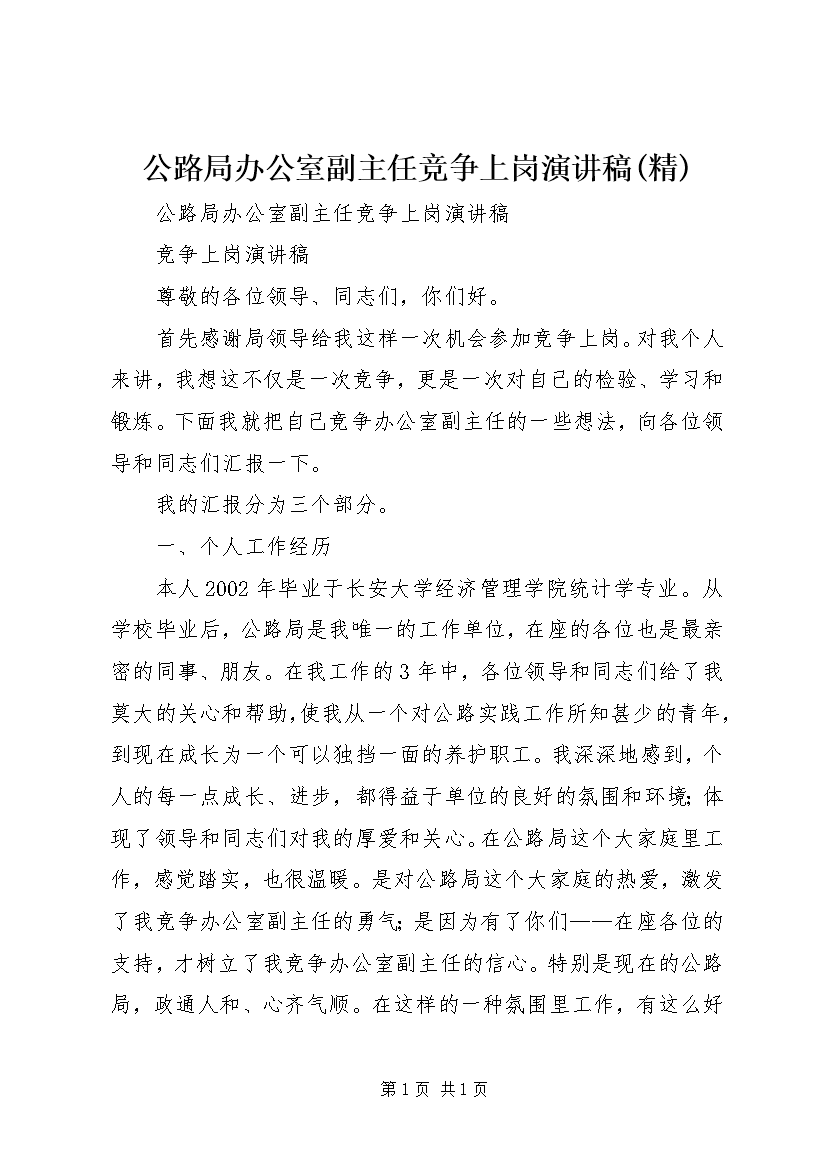 公路局办公室副主任竞争上岗演讲稿(精)

公路局办公室副主任竞争上岗演讲稿

竞争上岗演讲稿

尊敬的各位领导、同志们，你们好。

首先感谢局领导给我这样一次机会参加竞争上岗。对我个人来讲，我想这不仅是一次竞争，更是一次对自己的检验、学习和锻炼。下面我就把自己竞争办公室副主任的一些想法，向各位领导和同志们汇报一下。

我的汇报分为三个部分。

一、个人工作经历

本人2002年毕业于长安大学经济管理学院统计学专业。从学校毕业后，公路局是我唯一的工作单位，在座的各位也是最亲密的同事、朋友。在我工作的3年中，各位领导和同志们给了我莫大的关心和帮助，使我从一个对公路实践工作所知甚少的青年，到现在成长为一个可以独挡一面的养护职工。我深深地感到，个人的每一点成长、进步，都得益于单位的良好的氛围和环境;体现了领导和同志们对我的厚爱和关心。在公路局这个大家庭里工作，感觉踏实，也很温暖。是对公路局这个大家庭的热爱，激发了我竞争办公室副主任的勇气;是因为有了你们——在座各位的支持，才树立了我竞争办公室副主任的信心。特别是现在的公路局，政通人和、心齐气顺。在这样的一种氛围里工作，有这么好

第1页 共1页